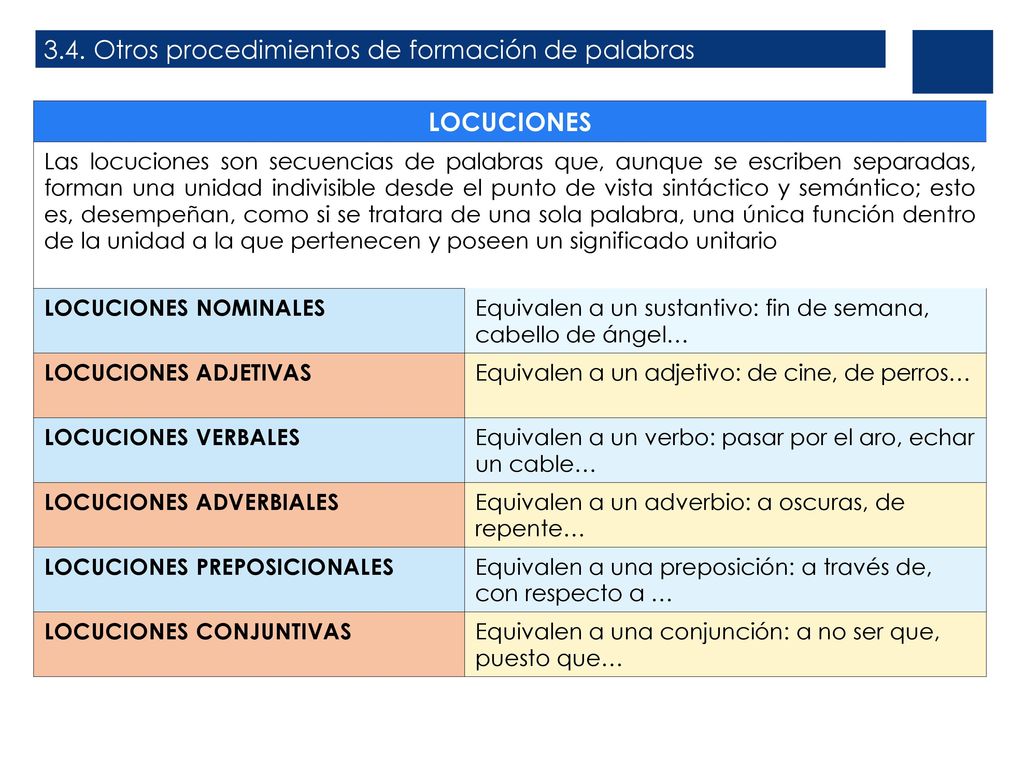 3.4. Otros procedimientos de formación de palabras

LOCUCIONES

Las locuciones son secuencias de palabras que, aunque se escriben separadas, forman una unidad indivisible desde el punto de vista sintáctico y semántico; esto es, desempeñan, como si se tratara de una sola palabra, una única función dentro de la unidad a la que pertenecen y poseen un significado unitario

| | |
|---|---|
| LOCUCIONES NOMINALES | Equivalen a un sustantivo: fin de semana, cabello de ángel… |
| LOCUCIONES ADJETIVAS | Equivalen a un adjetivo: de cine, de perros… |
| LOCUCIONES VERBALES | Equivalen a un verbo: pasar por el aro, echar un cable… |
| LOCUCIONES ADVERBIALES | Equivalen a un adverbio: a oscuras, de repente… |
| LOCUCIONES PREPOSICIONALES | Equivalen a una preposición: a través de, con respecto a … |
| LOCUCIONES CONJUNTIVAS | Equivalen a una conjunción: a no ser que, puesto que… |